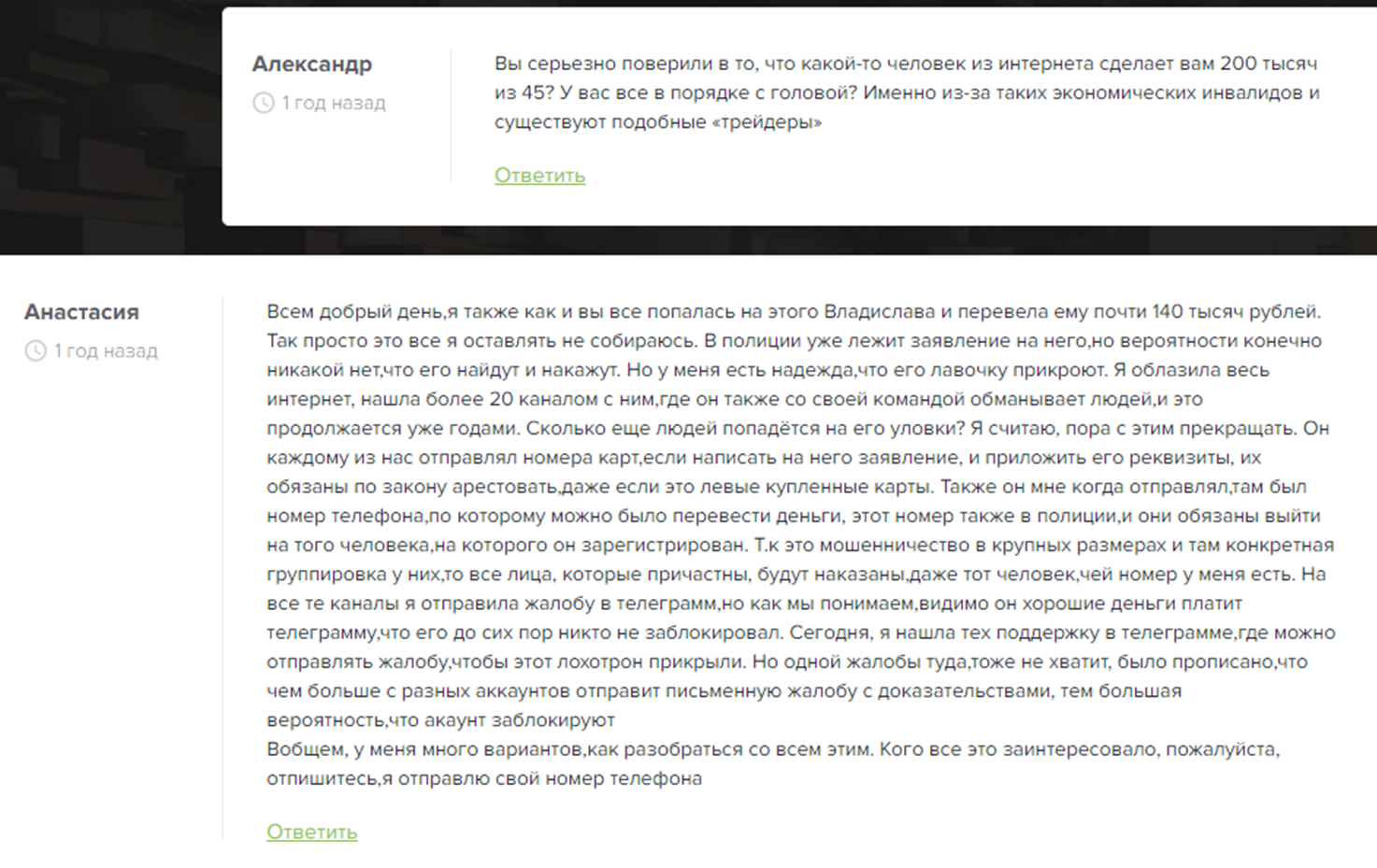 Александр

1 год назад

Вы серьезно поверили в то, что какой-то человек из интернета сделает вам 200 тысяч из 45? У вас все в порядке с головой? Именно из-за таких экономических инвалидов и существуют подобные «трейдеры»

Ответить

Анастасия

1 год назад

Всем добрый день,я также как и вы все попалась на этого Владислава и перевела ему почти 140 тысяч рублей. Так просто это все я оставлять не собираюсь. В полиции уже лежит заявление на него,но вероятности конечно никакой нет,что его найдут и накажут. Но у меня есть надежда,что его лавочку прикроют. Я облазила весь интернет, нашла более 20 каналом с ним,где он также со своей командой обманывает людей,и это продолжается уже годами. Сколько еще людей попадётся на его уловки? Я считаю, пора с этим прекращать. Он каждому из нас отправлял номера карт,если написать на него заявление, и приложить его реквизиты, их обязаны по закону арестовать,даже если это левые купленные карты. Также он мне когда отправлял,там был номер телефона,по которому можно было перевести деньги, этот номер также в полиции,и они обязаны выйти на того человека,на которого он зарегистрирован. Т.к это мошенничество в крупных размерах и там конкретная группировка у них,то все лица, которые причастны, будут наказаны,даже тот человек,чей номер у меня есть. На все те каналы я отправила жалобу в телеграмм,но как мы понимаем,видимо он хорошие деньги платит телеграмму,что его до сих пор никто не заблокировал. Сегодня, я нашла тех поддержку в телеграмме,где можно отправлять жалобу,чтобы этот лохотрон прикрыли. Но одной жалобы туда,тоже не хватит, было прописано,что чем больше с разных аккаунтов отправит письменную жалобу с доказательствами, тем большая вероятность,что акаунт заблокируют
Вобщем, у меня много вариантов,как разобраться со всем этим. Кого все это заинтересовало, пожалуйста, отпишитесь,я отправлю свой номер телефона

Ответить